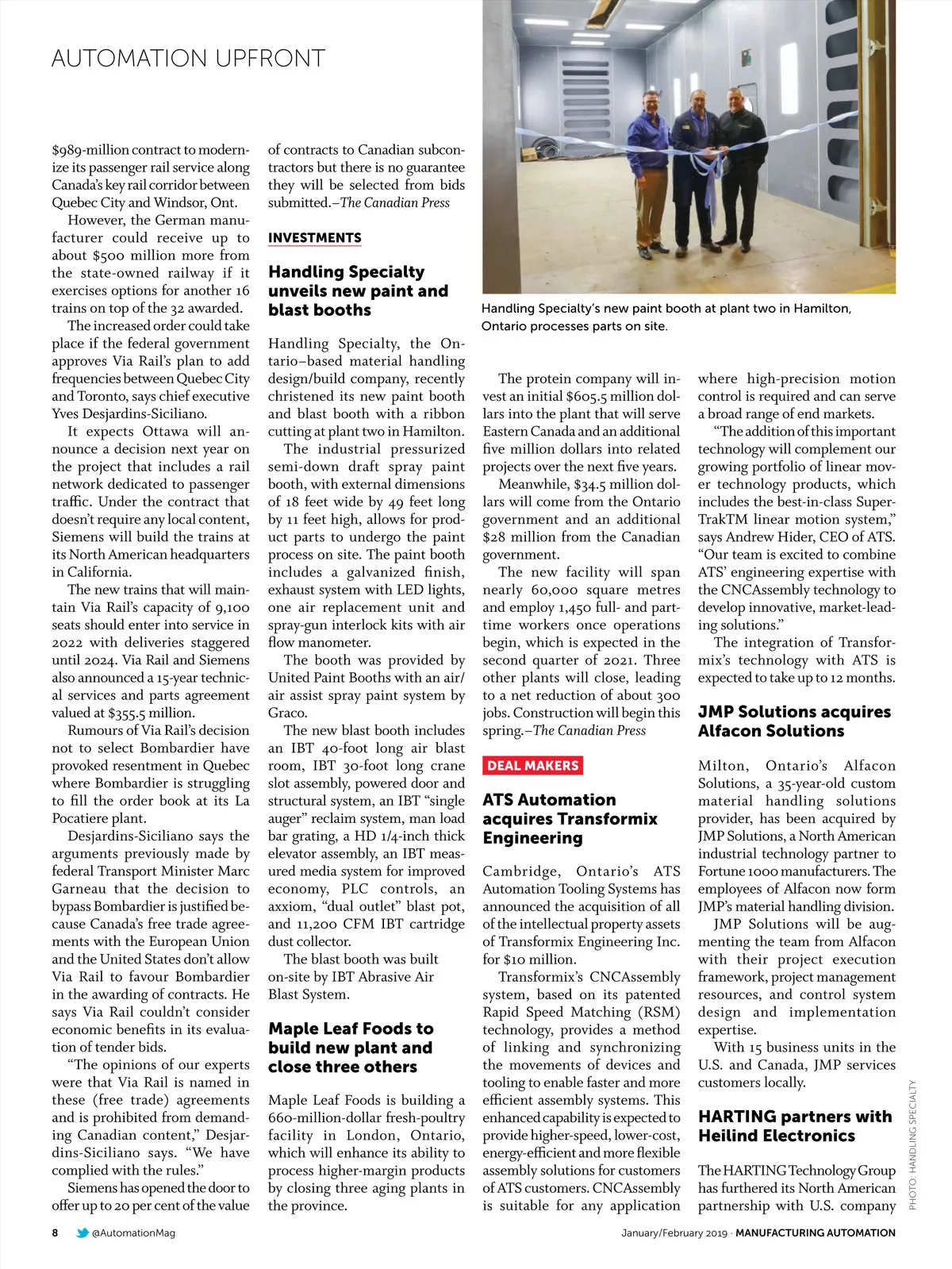 AUTOMATION UPFRONT

$989-million contract to modernize its passenger rail service along Canada's key rail corridor between Quebec City and Windsor, Ont.

However, the German manufacturer could receive up to about $500 million more from the state-owned railway if it exercises options for another 16 trains on top of the 32 awarded.

The increased order could take place if the federal government approves Via Rail's plan to add frequencies between Quebec City and Toronto, says chief executive Yves Desjardins-Siciliano.

It expects Ottawa will announce a decision next year on the project that includes a rail network dedicated to passenger traffic. Under the contract that doesn't require any local content, Siemens will build the trains at its North American headquarters in California.

The new trains that will maintain Via Rail's capacity of 9,100 seats should enter into service in 2022 with deliveries staggered until 2024. Via Rail and Siemens also announced a 15-year technical services and parts agreement valued at $355.5 million.

Rumours of Via Rail's decision not to select Bombardier have provoked resentment in Quebec where Bombardier is struggling to fill the order book at its La Pocatiere plant.

Desjardins-Siciliano says the arguments previously made by federal Transport Minister Marc Garneau that the decision to bypass Bombardier is justified because Canada's free trade agreements with the European Union and the United States don't allow Via Rail to favour Bombardier in the awarding of contracts. He says Via Rail couldn't consider economic benefits in its evaluation of tender bids.

"The opinions of our experts were that Via Rail is named in these (free trade) agreements and is prohibited from demanding Canadian content," Desjardins-Siciliano says. "We have complied with the rules."

Siemens has opened the door to offer up to 20 per cent of the value of contracts to Canadian subcontractors but there is no guarantee they will be selected from bids submitted.–The Canadian Press

INVESTMENTS

Handling Specialty unveils new paint and blast booths

Handling Specialty, the Ontario–based material handling design/build company, recently christened its new paint booth and blast booth with a ribbon cutting at plant two in Hamilton.

The industrial pressurized semi-down draft spray paint booth, with external dimensions of 18 feet wide by 49 feet long by 11 feet high, allows for product parts to undergo the paint process on site. The paint booth includes a galvanized finish, exhaust system with LED lights, one air replacement unit and spray-gun interlock kits with air flow manometer.

The booth was provided by United Paint Booths with an air/air assist spray paint system by Graco.

The new blast booth includes an IBT 40-foot long air blast room, IBT 30-foot long crane slot assembly, powered door and structural system, an IBT "single auger" reclaim system, man load bar grating, a HD 1/4-inch thick elevator assembly, an IBT measured media system for improved economy, PLC controls, an axxiom, "dual outlet" blast pot, and 11,200 CFM IBT cartridge dust collector.

The blast booth was built on-site by IBT Abrasive Air Blast System.

Maple Leaf Foods to build new plant and close three others

Maple Leaf Foods is building a 660-million-dollar fresh-poultry facility in London, Ontario, which will enhance its ability to process higher-margin products by closing three aging plants in the province.

Handling Specialty's new paint booth at plant two in Hamilton, Ontario processes parts on site.

The protein company will invest an initial $605.5 million dollars into the plant that will serve Eastern Canada and an additional five million dollars into related projects over the next five years.

Meanwhile, $34.5 million dollars will come from the Ontario government and an additional $28 million from the Canadian government.

The new facility will span nearly 60,000 square metres and employ 1,450 full- and part-time workers once operations begin, which is expected in the second quarter of 2021. Three other plants will close, leading to a net reduction of about 300 jobs. Construction will begin this spring.–The Canadian Press

DEAL MAKERS

ATS Automation acquires Transformix Engineering

Cambridge, Ontario's ATS Automation Tooling Systems has announced the acquisition of all of the intellectual property assets of Transformix Engineering Inc. for $10 million.

Transformix's CNCAssembly system, based on its patented Rapid Speed Matching (RSM) technology, provides a method of linking and synchronizing the movements of devices and tooling to enable faster and more efficient assembly systems. This enhanced capability is expected to provide higher-speed, lower-cost, energy-efficient and more flexible assembly solutions for customers of ATS customers. CNCAssembly is suitable for any application where high-precision motion control is required and can serve a broad range of end markets.

"The addition of this important technology will complement our growing portfolio of linear mover technology products, which includes the best-in-class SuperTrakTM linear motion system," says Andrew Hider, CEO of ATS. "Our team is excited to combine ATS' engineering expertise with the CNCAssembly technology to develop innovative, market-leading solutions."

The integration of Transformix's technology with ATS is expected to take up to 12 months.

JMP Solutions acquires Alfacon Solutions

Milton, Ontario's Alfacon Solutions, a 35-year-old custom material handling solutions provider, has been acquired by JMP Solutions, a North American industrial technology partner to Fortune 1000 manufacturers. The employees of Alfacon now form JMP's material handling division.

JMP Solutions will be augmenting the team from Alfacon with their project execution framework, project management resources, and control system design and implementation expertise.

With 15 business units in the U.S. and Canada, JMP services customers locally.

HARTING partners with Heilind Electronics

The HARTING Technology Group has furthered its North American partnership with U.S. company

PHOTO: HANDLING SPECIALTY

8 @AutomationMag January/February 2019 · MANUFACTURING AUTOMATION